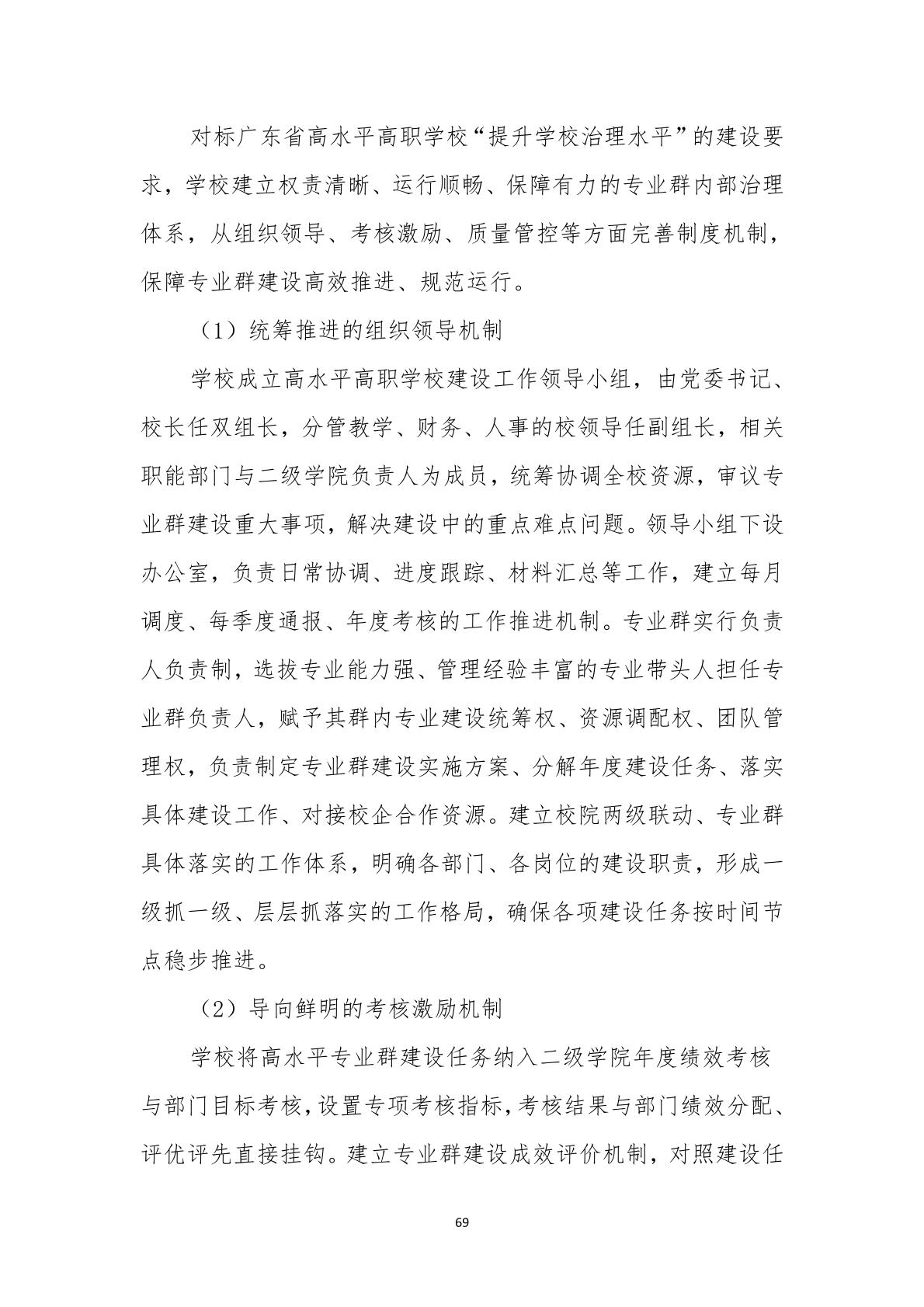 对标广东省高水平高职学校“提升学校治理水平”的建设要求，学校建立权责清晰、运行顺畅、保障有力的专业群内部治理体系，从组织领导、考核激励、质量管控等方面完善制度机制，保障专业群建设高效推进、规范运行。

（1）统筹推进的组织领导机制

学校成立高水平高职学校建设工作领导小组，由党委书记、校长任双组长，分管教学、财务、人事的校领导任副组长，相关职能部门与二级学院负责人为成员，统筹协调全校资源，审议专业群建设重大事项，解决建设中的重点难点问题。领导小组下设办公室，负责日常协调、进度跟踪、材料汇总等工作，建立每月调度、每季度通报、年度考核的工作推进机制。专业群实行负责人负责制，选拔专业能力强、管理经验丰富的专业带头人担任专业群负责人，赋予其群内专业建设统筹权、资源调配权、团队管理权，负责制定专业群建设实施方案、分解年度建设任务、落实具体建设工作、对接校企合作资源。建立校院两级联动、专业群具体落实的工作体系，明确各部门、各岗位的建设职责，形成一级抓一级、层层抓落实的工作格局，确保各项建设任务按时间节点稳步推进。

（2）导向鲜明的考核激励机制

学校将高水平专业群建设任务纳入二级学院年度绩效考核与部门目标考核，设置专项考核指标，考核结果与部门绩效分配、评优评先直接挂钩。建立专业群建设成效评价机制，对照建设任

69